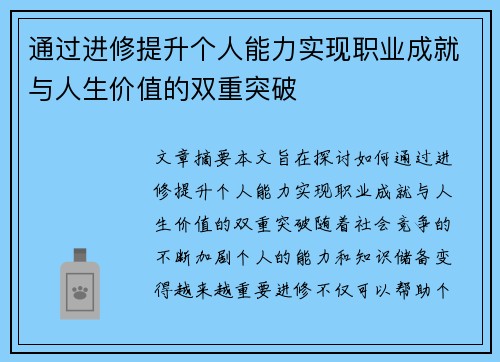 通过进修提升个人能力实现职业成就与人生价值的双重突破

文章摘要本文旨在探讨如何通过进修提升个人能力实现职业成就与人生价值的双重突破随着社会竞争的不断加剧个人的能力和知识储备变得越来越重要进修不仅可以帮助个